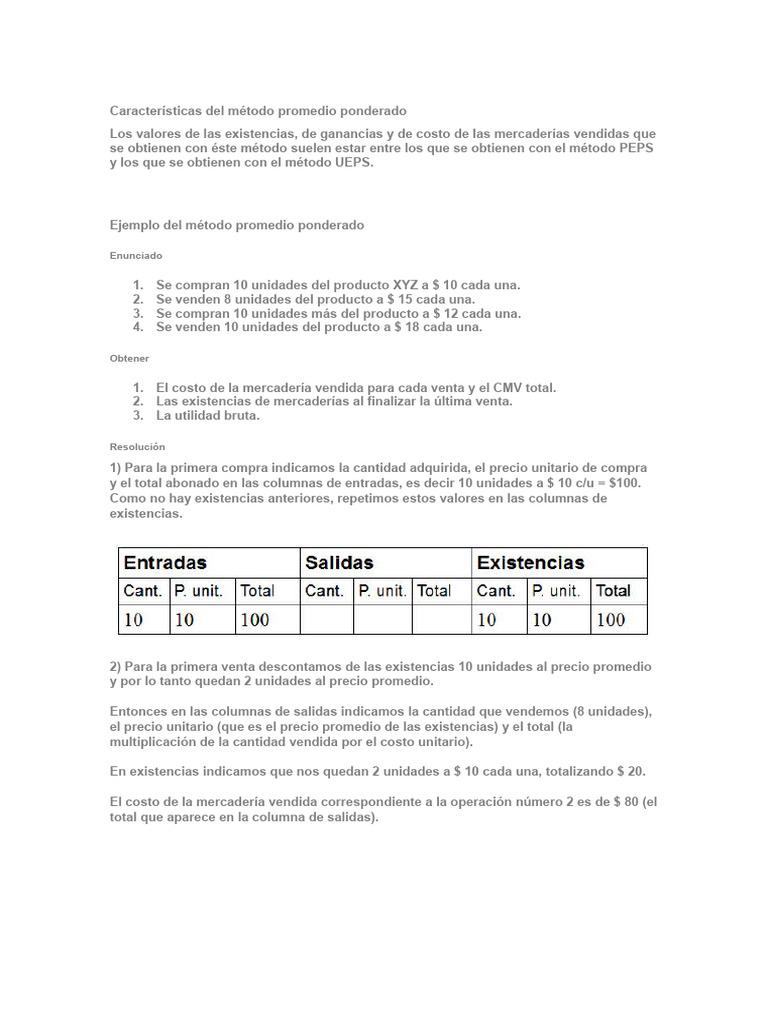 Características del método promedio ponderado

Los valores de las existencias, de ganancias y de costo de las mercaderías vendidas que se obtienen con éste método suelen estar entre los que se obtienen con el método PEPS y los que se obtienen con el método UEPS.

Ejemplo del método promedio ponderado

Enunciado

1. Se compran 10 unidades del producto XYZ a $ 10 cada una.
2. Se venden 8 unidades del producto a $ 15 cada una.
3. Se compran 10 unidades más del producto a $ 12 cada una.
4. Se venden 10 unidades del producto a $ 18 cada una.

Obtener

1. El costo de la mercadería vendida para cada venta y el CMV total.
2. Las existencias de mercaderías al finalizar la última venta.
3. La utilidad bruta.

Resolución

1) Para la primera compra indicamos la cantidad adquirida, el precio unitario de compra y el total abonado en las columnas de entradas, es decir 10 unidades a $ 10 c/u = $100. Como no hay existencias anteriores, repetimos estos valores en las columnas de existencias.

| Entradas | | | Salidas | | | Existencias | | |
|---|---|---|---|---|---|---|---|---|
| Cant. | P. unit. | Total | Cant. | P. unit. | Total | Cant. | P. unit. | Total |
| 10 | 10 | 100 | | | | 10 | 10 | 100 |

2) Para la primera venta descontamos de las existencias 10 unidades al precio promedio y por lo tanto quedan 2 unidades al precio promedio.

Entonces en las columnas de salidas indicamos la cantidad que vendemos (8 unidades), el precio unitario (que es el precio promedio de las existencias) y el total (la multiplicación de la cantidad vendida por el costo unitario).

En existencias indicamos que nos quedan 2 unidades a $ 10 cada una, totalizando $ 20.

El costo de la mercadería vendida correspondiente a la operación número 2 es de $ 80 (el total que aparece en la columna de salidas).